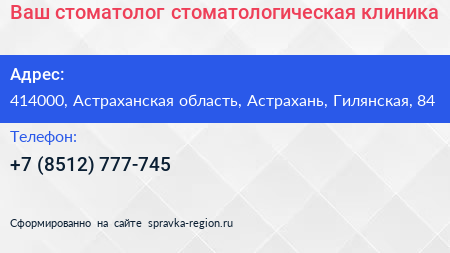 Ваш стоматолог стоматологическая клиника

Адрес:

414000, Астраханская область, Астрахань, Гилянская, 84

Телефон:

+7 (8512) 777-745

Сформированно на сайте spravka-region.ru